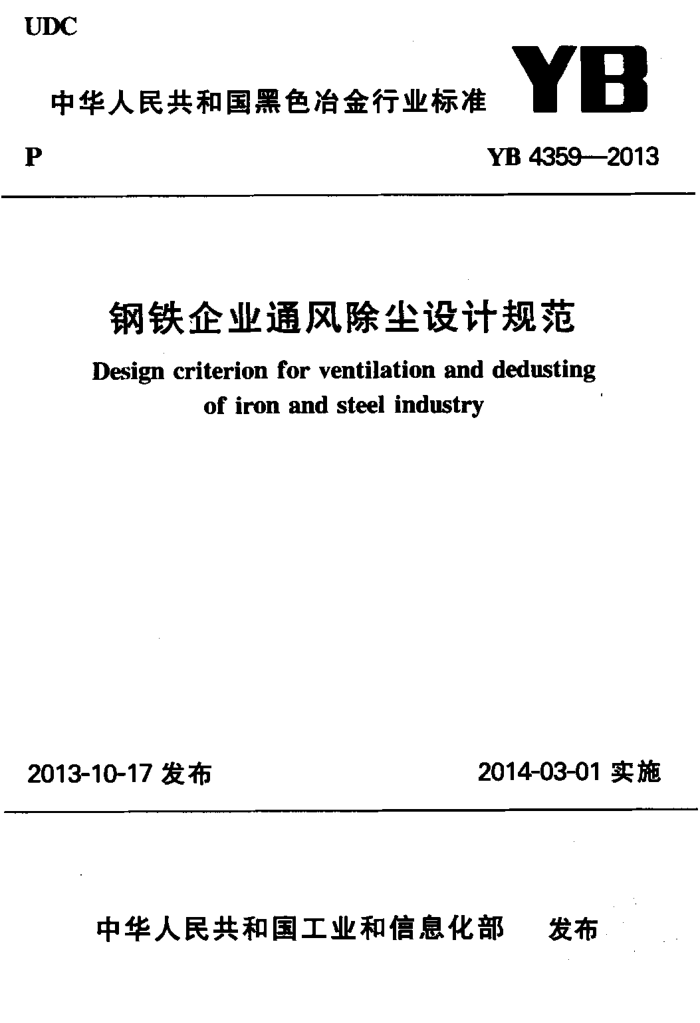 UDC

中华人民共和国黑色冶金行业标准

YB

P

YB 4359—2013

钢铁企业通风除尘设计规范

Design criterion for ventilation and dedusting of iron and steel industry

2013-10-17 发布

2014-03-01 实施

中华人民共和国工业和信息化部 发布